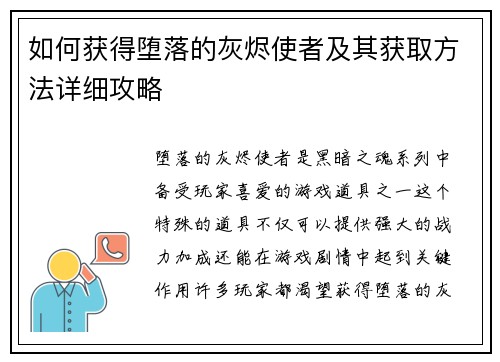 如何获得堕落的灰烬使者及其获取方法详细攻略

堕落的灰烬使者是黑暗之魂系列中备受玩家喜爱的游戏道具之一这个特殊的道具不仅可以提供强大的战力加成还能在游戏剧情中起到关键作用许多玩家都渴望获得堕落的灰